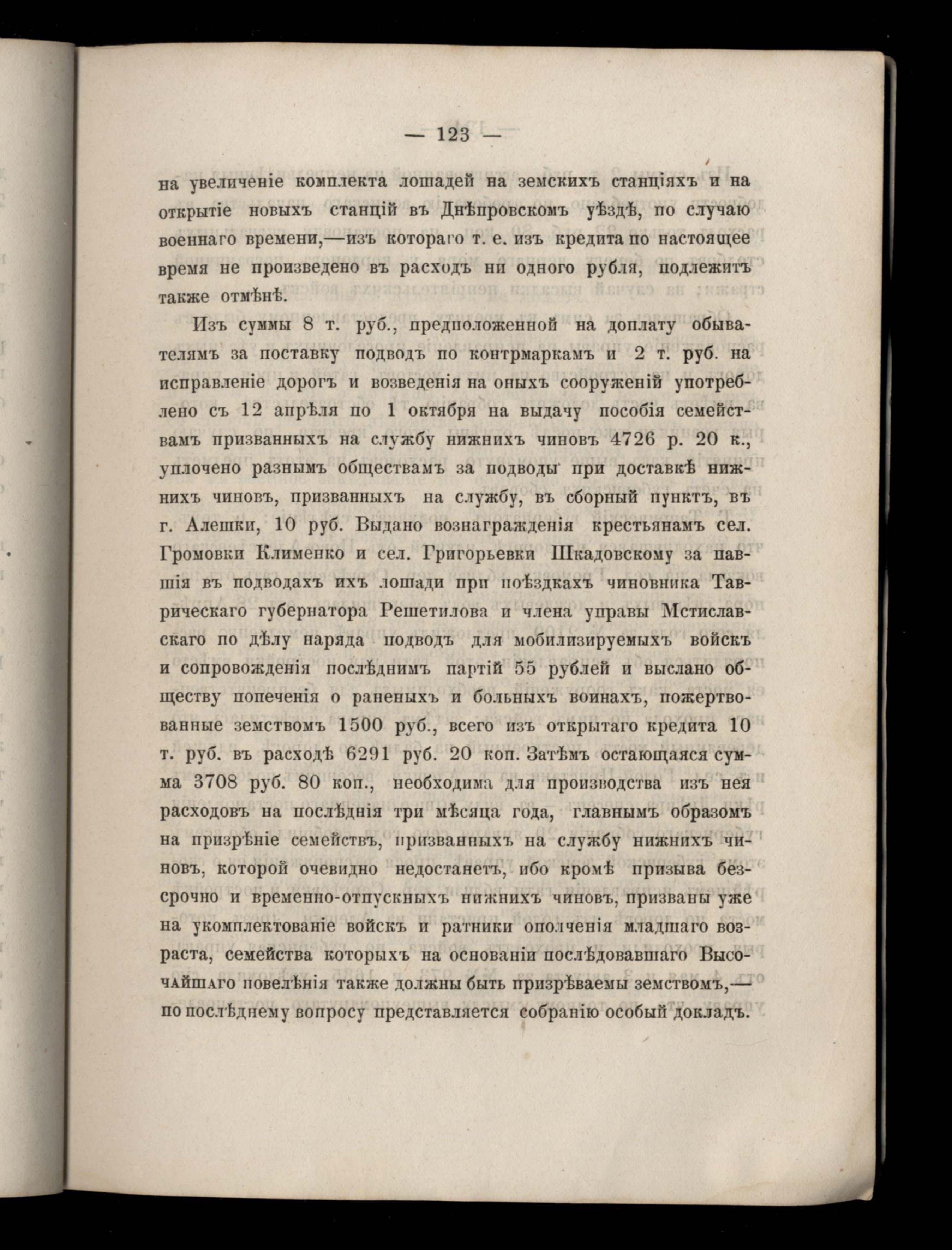 — 123 —

на увеличеніе комплекта лошадей на земскихъ станціяхъ и на открытіе новыхъ станцій въ Днѣпровскомъ уѣздѣ, по случаю военнаго времени,—изъ котораго т. е. изъ кредита по настоящее время не произведено въ расходъ ни одного рубля, подлежитъ также отмѣнѣ.

Изъ суммы 8 т. руб., предположенной на доплату обывателямъ за поставку подводъ по контрмаркамъ и 2 т. руб. на исправленіе дорогъ и возведенія на оныхъ сооруженій употреблено съ 12 апрѣля по 1 октября на выдачу пособія семействамъ призванныхъ на службу нижнихъ чиновъ 4726 р. 20 к., уплочено разнымъ обществамъ за подводы при доставкѣ нижнихъ чиновъ, призванныхъ на службу, въ сборный пунктъ, въ г. Алешки, 10 руб. Выдано вознагражденія крестьянамъ сел. Громовки Клименко и сел. Григорьевки Шкадовскому за павшія въ подводахъ ихъ лошади при поѣздкахъ чиновника Таврическаго губернатора Решетилова и члена управы Мстиславскаго по дѣлу наряда подводъ для мобилизируемыхъ войскъ и сопровожденія послѣднимъ партій 55 рублей и выслано обществу попеченія о раненыхъ и больныхъ воинахъ, пожертвованные земствомъ 1500 руб., всего изъ открытаго кредита 10 т. руб. въ расходѣ 6291 руб. 20 коп. Затѣмъ остающаяся сумма 3708 руб. 80 коп., необходима для производства изъ нея расходовъ на послѣднія три мѣсяца года, главнымъ образомъ на призрѣніе семействъ, призванныхъ на службу нижнихъ чиновъ, которой очевидно недостанетъ, ибо кромѣ призыва безсрочно и временно-отпускныхъ нижнихъ чиновъ, призваны уже на укомплектованіе войскъ и ратники ополченія младшаго возраста, семейства которыхъ на основаніи послѣдовавшаго Высочайшаго повелѣнія также должны быть призрѣваемы земствомъ,—по послѣднему вопросу представляется собранію особый докладъ.